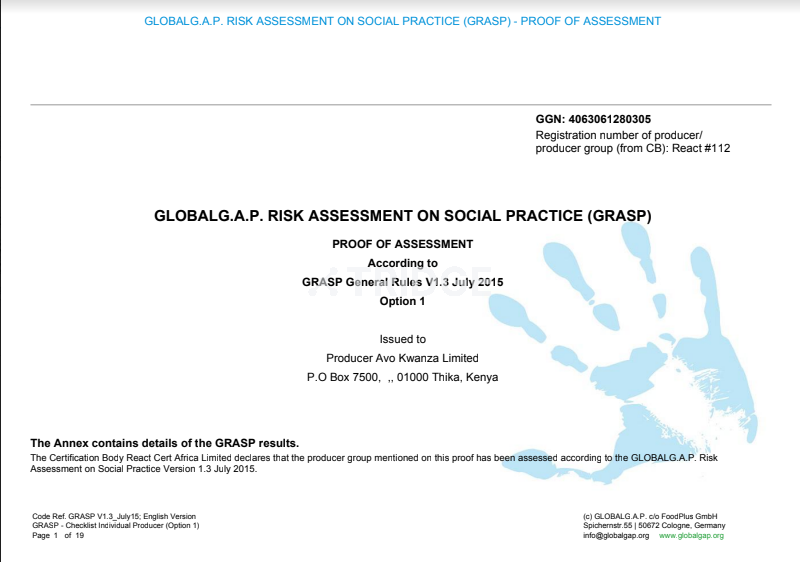 GLOBALG.A.P. RISK ASSESSMENT ON SOCIAL PRACTICE (GRASP) - PROOF OF ASSESSMENT

GGN: 4063061280305
Registration number of producer/ producer group (from CB): React #112

GLOBALG.A.P. RISK ASSESSMENT ON SOCIAL PRACTICE (GRASP)

PROOF OF ASSESSMENT
According to
GRASP General Rules V1.3 July 2015
Option 1

Issued to
Producer Avo Kwanza Limited
P.O Box 7500, ,, 01000 Thika, Kenya

The Annex contains details of the GRASP results.
The Certification Body React Cert Africa Limited declares that the producer group mentioned on this proof has been assessed according to the GLOBALG.A.P. Risk Assessment on Social Practice Version 1.3 July 2015.

Code Ref. GRASP V1.3_July15; English Version
GRASP - Checklist Individual Producer (Option 1)
Page 1 of 19

(c) GLOBALG.A.P. c/o FoodPlus GmbH
Spichernstr.55 | 50672 Cologne, Germany
info@globalgap.org www.globalgap.org